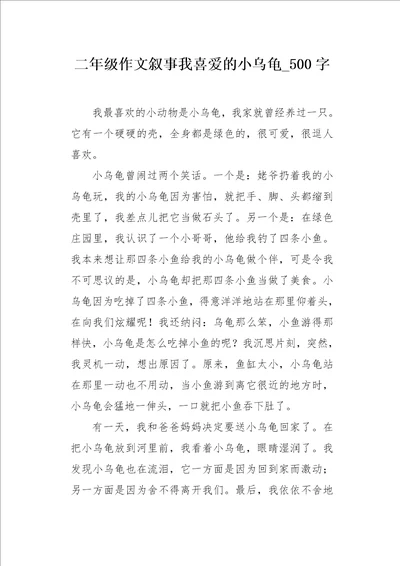 二年级作文叙事我喜爱的小乌龟_500字

我最喜欢的小动物是小乌龟，我家就曾经养过一只。它有一个硬硬的壳，全身都是绿色的，很可爱，很逗人喜欢。

小乌龟曾闹过两个笑话。一个是：姥爷扔着我的小乌龟玩，我的小乌龟因为害怕，就把手、脚、头都缩到壳里了，我差点儿把它当做石头了。另一个是：在绿色庄园里，我认识了一个小哥哥，他给我钓了四条小鱼。我本来想让那四条小鱼给我的小乌龟做个伴，可是令我不可思议的是，小乌龟却把那四条小鱼当做了美食。小乌龟因为吃掉了四条小鱼，得意洋洋地站在那里仰着头，在向我们炫耀呢！我还纳闷：乌龟那么笨，小鱼游得那样快，小乌龟是怎么吃掉小鱼的呢？我沉思片刻，突然，我灵机一动，想出原因了。原来，鱼缸太小，小乌龟站在那里一动也不用动，当小鱼游到离它很近的地方时，小乌龟会猛地一伸头，一口就把小鱼吞下肚了。

有一天，我和爸爸妈妈决定要送小乌龟回家了。在把小乌龟放到河里前，我看着小乌龟，眼睛湿润了。我发现小乌龟也在流泪，它一方面是因为回到家而激动；另一方面是因为舍不得离开我们。最后，我依依不舍地